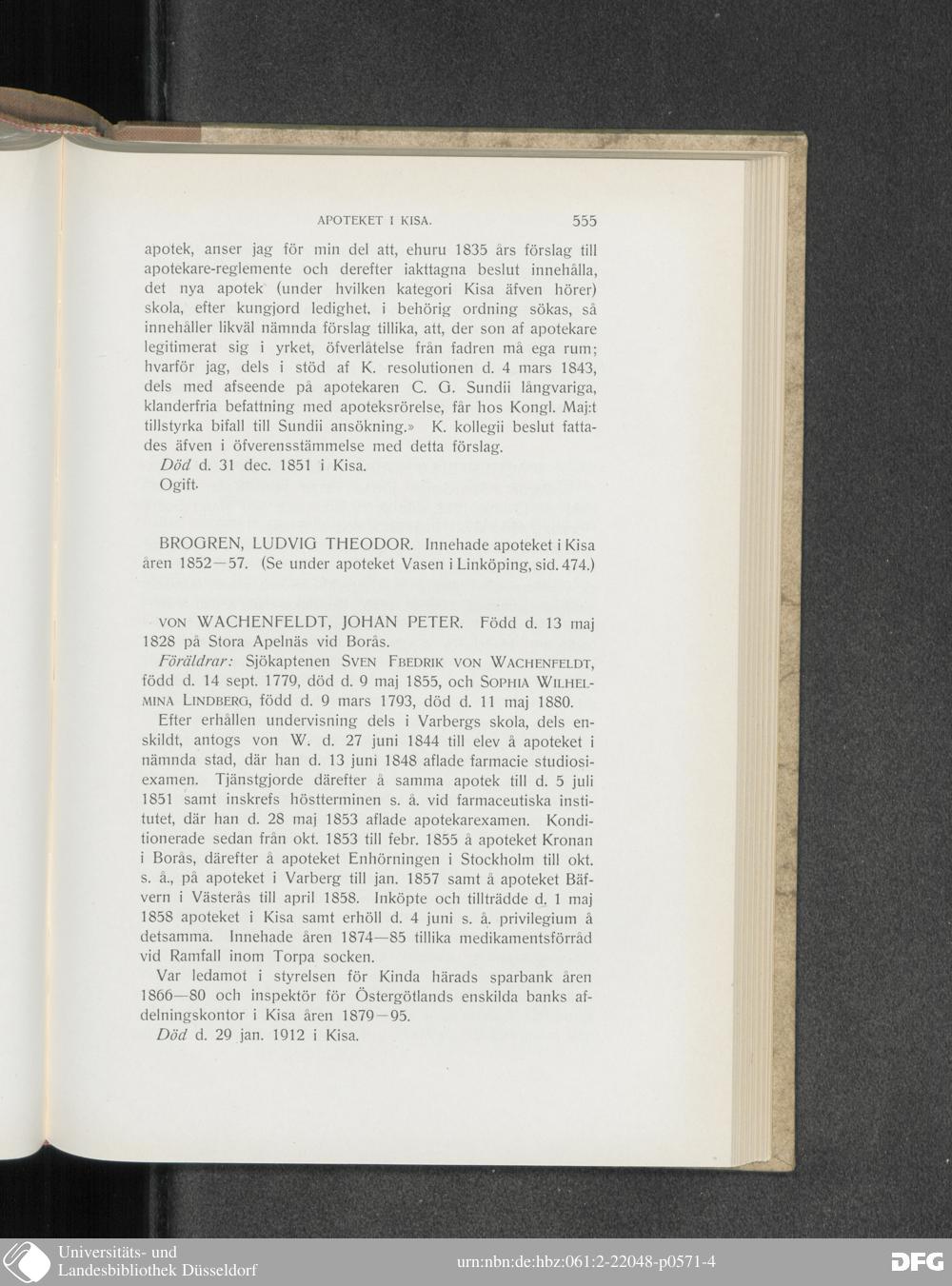 APOTEKET I KISA. 555

apotek, anser jag för min del att, ehuru 1835 års förslag till apotekare-reglemente och derefter iakttagna beslut innehålla, det nya apotek (under hvilken kategori Kisa äfven hörer) skola, efter kungjord ledighet, i behörig ordning sökas, så innehåller likväl nämnda förslag tillika, att, der son af apotekare legitimerat sig i yrket, öfverlåtelse från fadren må ega rum; hvarför jag, dels i stöd af K. resolutionen d. 4 mars 1843, dels med afseende på apotekaren C. G. Sundii långvariga, klanderfria befattning med apoteksrörelse, får hos Kongl. Maj:t tillstyrka bifall till Sundii ansökning.» K. kollegii beslut fattades äfven i öfverensstämmelse med detta förslag.

Död d. 31 dec. 1851 i Kisa.

Ogift.

BROGREN, LUDVIG THEODOR. Innehade apoteket i Kisa åren 1852—57. (Se under apoteket Vasen i Linköping, sid. 474.)

VON WACHENFELDT, JOHAN PETER. Född d. 13 maj 1828 på Stora Apelnäs vid Borås.

Föräldrar: Sjökaptenen SVEN FBEDRIK VON WACHENFELDT, född d. 14 sept. 1779, död d. 9 maj 1855, och SOPHIA WILHELMINA LINDBERG, född d. 9 mars 1793, död d. 11 maj 1880.

Efter erhållen undervisning dels i Varbergs skola, dels enskildt, antogs von W. d. 27 juni 1844 till elev å apoteket i nämnda stad, där han d. 13 juni 1848 aflade farmacie studiosiexamen. Tjänstgjorde därefter å samma apotek till d. 5 juli 1851 samt inskrefs höstterminen s. å. vid farmaceutiska institutet, där han d. 28 maj 1853 aflade apotekarexamen. Konditionerade sedan från okt. 1853 till febr. 1855 å apoteket Kronan i Borås, därefter å apoteket Enhörningen i Stockholm till okt. s. å., på apoteket i Varberg till jan. 1857 samt å apoteket Bäfvern i Västerås till april 1858. Inköpte och tillträdde d. 1 maj 1858 apoteket i Kisa samt erhöll d. 4 juni s. å. privilegium å detsamma. Innehade åren 1874—85 tillika medikamentsförråd vid Ramfall inom Torpa socken.

Var ledamot i styrelsen för Kinda härads sparbank åren 1866—80 och inspektör för Östergötlands enskilda banks afdelningskontor i Kisa åren 1879—95.

Död d. 29 jan. 1912 i Kisa.

Universitäts- und Landesbibliothek Düsseldorf

urn:nbn:de:hbz:061:2-22048-p0571-4

DFG